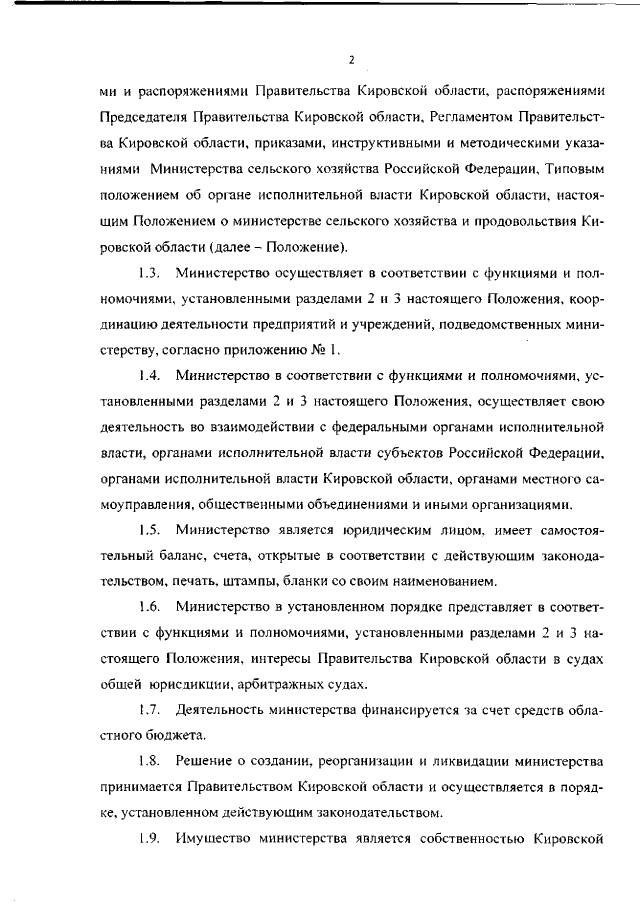 2

ми и распоряжениями Правительства Кировской области, распоряжениями Председателя Правительства Кировской области, Регламентом Правительства Кировской области, приказами, инструктивными и методическими указаниями Министерства сельского хозяйства Российской Федерации, Типовым положением об органе исполнительной власти Кировской области, настоящим Положением о министерстве сельского хозяйства и продовольствия Кировской области (далее – Положение).

1.3. Министерство осуществляет в соответствии с функциями и полномочиями, установленными разделами 2 и 3 настоящего Положения, координацию деятельности предприятий и учреждений, подведомственных министерству, согласно приложению № 1.

1.4. Министерство в соответствии с функциями и полномочиями, установленными разделами 2 и 3 настоящего Положения, осуществляет свою деятельность во взаимодействии с федеральными органами исполнительной власти, органами исполнительной власти субъектов Российской Федерации, органами исполнительной власти Кировской области, органами местного самоуправления, общественными объединениями и иными организациями.

1.5. Министерство является юридическим лицом, имеет самостоятельный баланс, счета, открытые в соответствии с действующим законодательством, печать, штампы, бланки со своим наименованием.

1.6. Министерство в установленном порядке представляет в соответствии с функциями и полномочиями, установленными разделами 2 и 3 настоящего Положения, интересы Правительства Кировской области в судах общей юрисдикции, арбитражных судах.

1.7. Деятельность министерства финансируется за счет средств областного бюджета.

1.8. Решение о создании, реорганизации и ликвидации министерства принимается Правительством Кировской области и осуществляется в порядке, установленном действующим законодательством.

1.9. Имущество министерства является собственностью Кировской